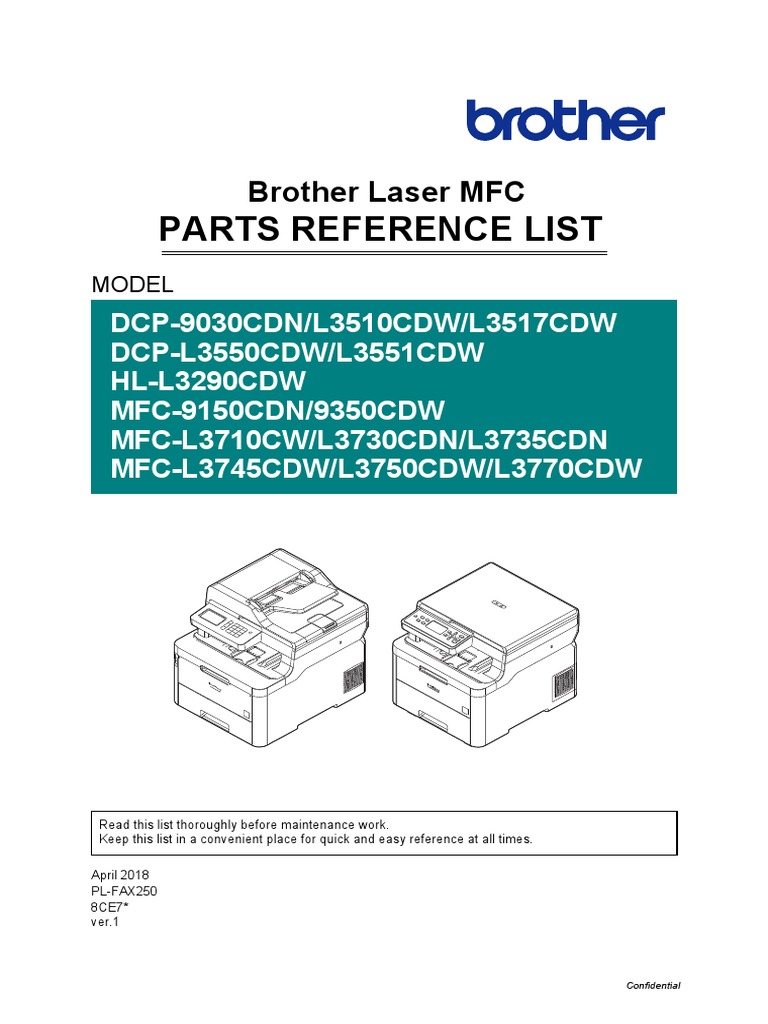 brother

Brother Laser MFC
PARTS REFERENCE LIST

MODEL

DCP-9030CDN/L3510CDW/L3517CDW
DCP-L3550CDW/L3551CDW
HL-L3290CDW
MFC-9150CDN/9350CDW
MFC-L3710CW/L3730CDN/L3735CDN
MFC-L3745CDW/L3750CDW/L3770CDW

Read this list thoroughly before maintenance work.
Keep this list in a convenient place for quick and easy reference at all times.

April 2018
PL-FAX250
8CE7*
ver.1

Confidential